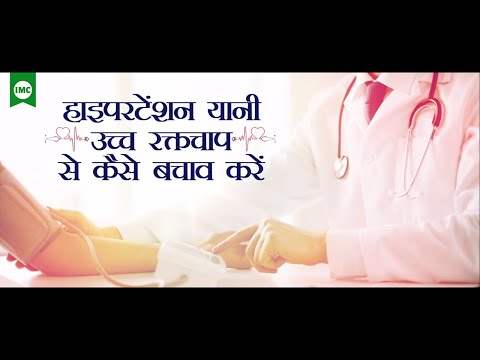 IMC

हाइपरटेंशन यानी उच्च रक्तचाप से कैसे बचाव करें